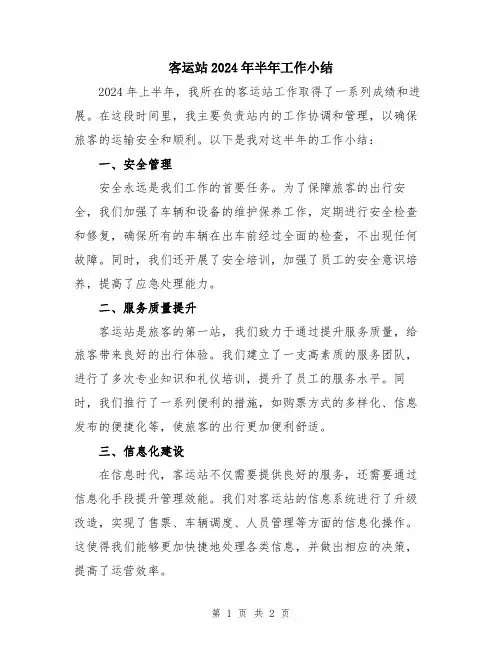 客运站2024年半年工作小结

2024年上半年，我所在的客运站工作取得了一系列成绩和进展。在这段时间里，我主要负责站内的工作协调和管理，以确保旅客的运输安全和顺利。以下是我对这半年的工作小结：

一、安全管理

安全永远是我们工作的首要任务。为了保障旅客的出行安全，我们加强了车辆和设备的维护保养工作，定期进行安全检查和修复，确保所有的车辆在出车前经过全面的检查，不出现任何故障。同时，我们还开展了安全培训，加强了员工的安全意识培养，提高了应急处理能力。

二、服务质量提升

客运站是旅客的第一站，我们致力于通过提升服务质量，给旅客带来良好的出行体验。我们建立了一支高素质的服务团队，进行了多次专业知识和礼仪培训，提升了员工的服务水平。同时，我们推行了一系列便利的措施，如购票方式的多样化、信息发布的便捷化等，使旅客的出行更加便利舒适。

三、信息化建设

在信息时代，客运站不仅需要提供良好的服务，还需要通过信息化手段提升管理效能。我们对客运站的信息系统进行了升级改造，实现了售票、车辆调度、人员管理等方面的信息化操作。这使得我们能够更加快捷地处理各类信息，并做出相应的决策，提高了运营效率。

第 1 页 共 2 页